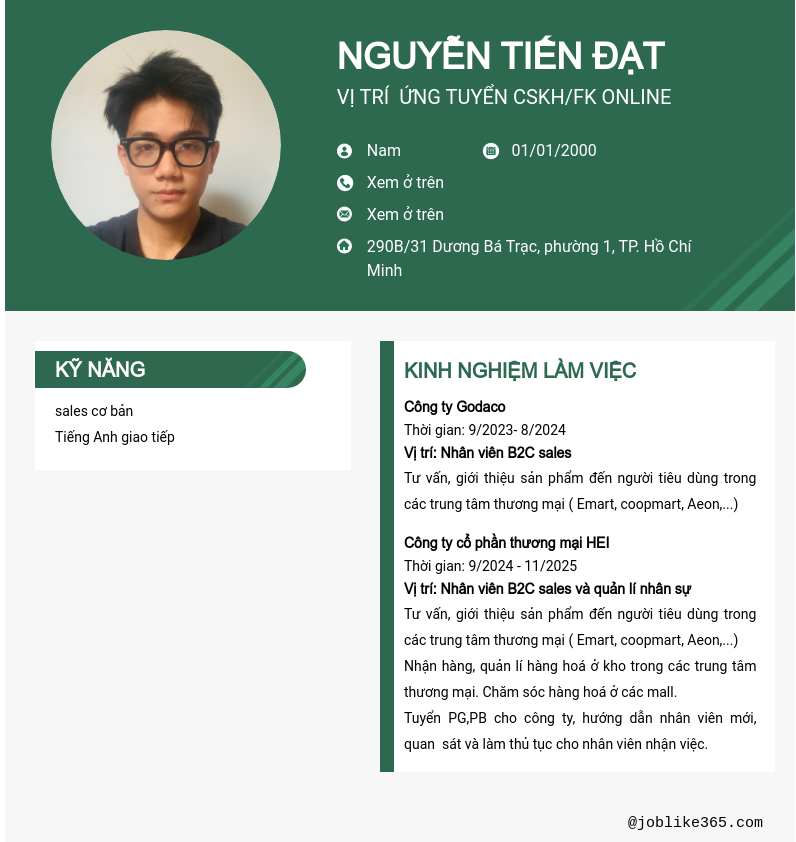 NGUYỄN TIẾN ĐẠT

VỊ TRÍ ỨNG TUYỂN CSKH/FK ONLINE

Nam

01/01/2000

Xem ở trên

Xem ở trên

290B/31 Dương Bá Trạc, phường 1, TP. Hồ Chí Minh

KỸ NĂNG

sales cơ bản

Tiếng Anh giao tiếp

KINH NGHIỆM LÀM VIỆC

Công ty Godaco

Thời gian: 9/2023- 8/2024

Vị trí: Nhân viên B2C sales

Tư vấn, giới thiệu sản phẩm đến người tiêu dùng trong các trung tâm thương mại ( Emart, coopmart, Aeon,...)

Công ty cổ phần thương mại HEI

Thời gian: 9/2024 - 11/2025

Vị trí: Nhân viên B2C sales và quản lí nhân sự

Tư vấn, giới thiệu sản phẩm đến người tiêu dùng trong các trung tâm thương mại ( Emart, coopmart, Aeon,...)

Nhận hàng, quản lí hàng hoá ở kho trong các trung tâm thương mại. Chăm sóc hàng hoá ở các mall.

Tuyển PG,PB cho công ty, hướng dẫn nhân viên mới, quan sát và làm thủ tục cho nhân viên nhận việc.

@joblike365.com